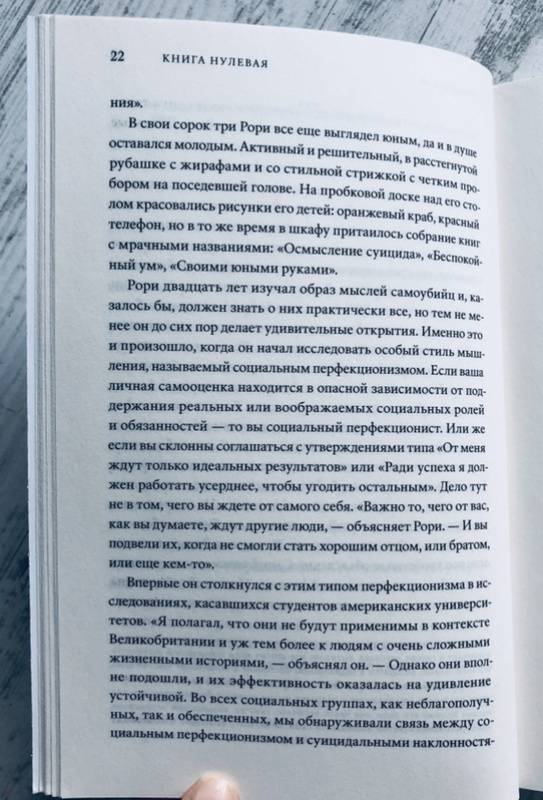 22 КНИГА НУЛЕВАЯ

ния».

В свои сорок три Рори все еще выглядел юным, да и в душе оставался молодым. Активный и решительный, в расстегнутой рубашке с жирафами и со стильной стрижкой с четким пробором на поседевшей голове. На пробковой доске над его столом красовались рисунки его детей: оранжевый краб, красный телефон, но в то же время в шкафу притаилось собрание книг с мрачными названиями: «Осмысление суицида», «Беспокойный ум», «Своими юными руками».

Рори двадцать лет изучал образ мыслей самоубийц и, казалось бы, должен знать о них практически все, но тем не менее он до сих пор делает удивительные открытия. Именно это и произошло, когда он начал исследовать особый стиль мышления, называемый социальным перфекционизмом. Если ваша личная самооценка находится в опасной зависимости от поддержания реальных или воображаемых социальных ролей и обязанностей — то вы социальный перфекционист. Или же если вы склонны соглашаться с утверждениями типа «От меня ждут только идеальных результатов» или «Ради успеха я должен работать усерднее, чтобы угодить остальным». Дело тут не в том, чего вы ждете от самого себя. «Важно то, чего от вас, как вы думаете, ждут другие люди, — объясняет Рори. — И вы подвели их, когда не смогли стать хорошим отцом, или братом, или еще кем-то».

Впервые он столкнулся с этим типом перфекционизма в исследованиях, касавшихся студентов американских университетов. «Я полагал, что они не будут применимы в контексте Великобритании и уж тем более к людям с очень сложными жизненными историями, — объяснял он. — Однако они вполне подошли, и их эффективность оказалась на удивление устойчивой. Во всех социальных группах, как неблагополучных, так и обеспеченных, мы обнаруживали связь между социальным перфекционизмом и суицидальными наклонностя-